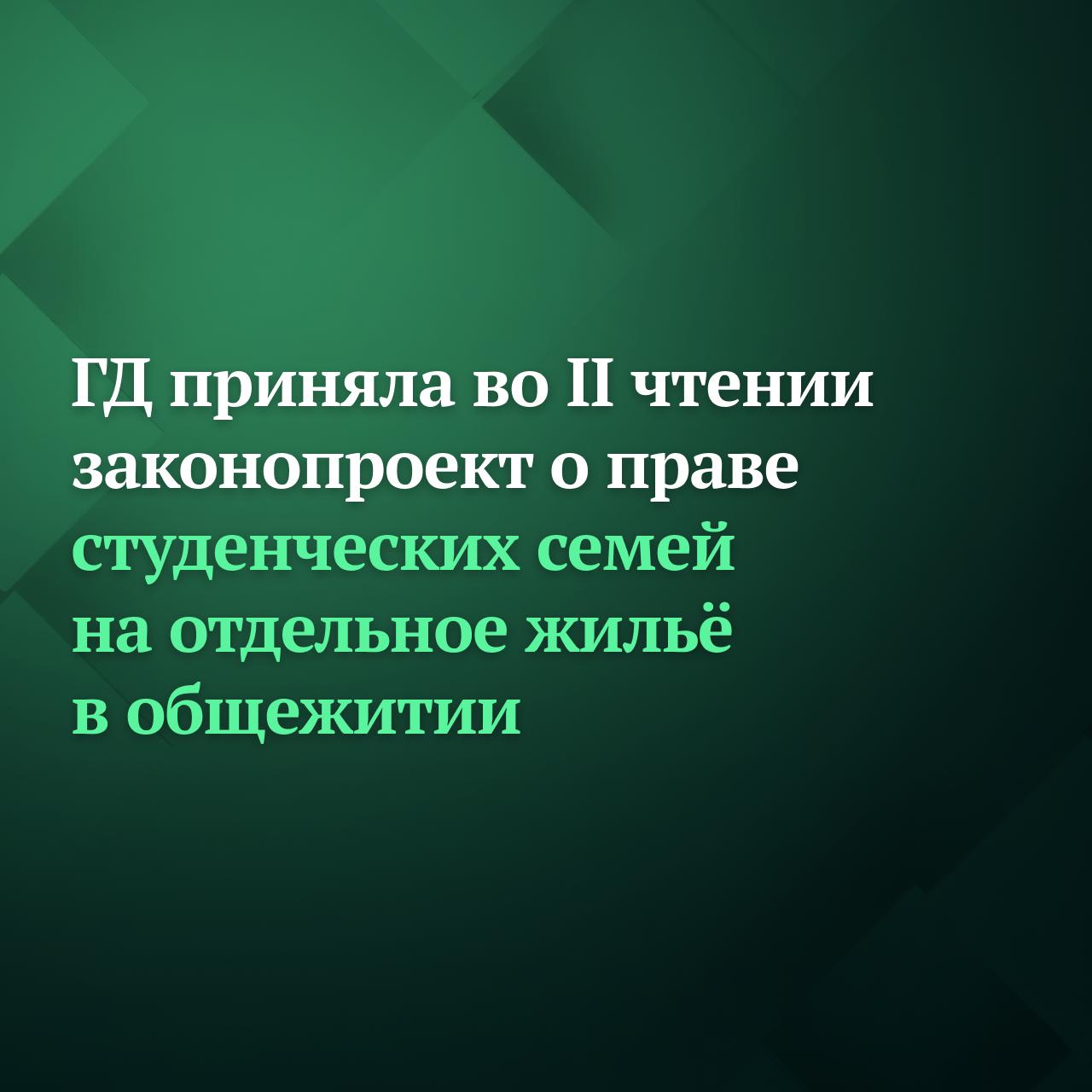 ГД приняла во II чтении законопроект о праве студенческих семей на отдельное жильё в общежитии